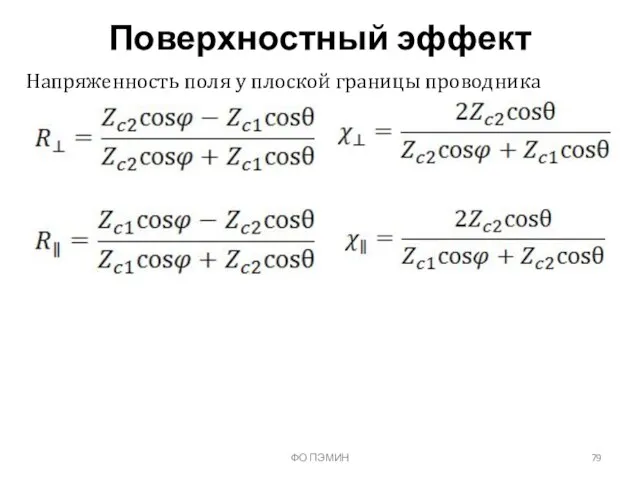 Поверхностный эффект

Напряженность поля у плоской границы проводника

$R_{\perp} = \frac{Z_{c2}\cos\varphi - Z_{c1}\cos\theta}{Z_{c2}\cos\varphi + Z_{c1}\cos\theta}$ $\chi_{\perp} = \frac{2Z_{c2}\cos\theta}{Z_{c2}\cos\varphi + Z_{c1}\cos\theta}$

$R_{\parallel} = \frac{Z_{c1}\cos\varphi - Z_{c2}\cos\theta}{Z_{c1}\cos\varphi + Z_{c2}\cos\theta}$ $\chi_{\parallel} = \frac{2Z_{c2}\cos\theta}{Z_{c1}\cos\varphi + Z_{c2}\cos\theta}$

ФО ПЭМИН

79